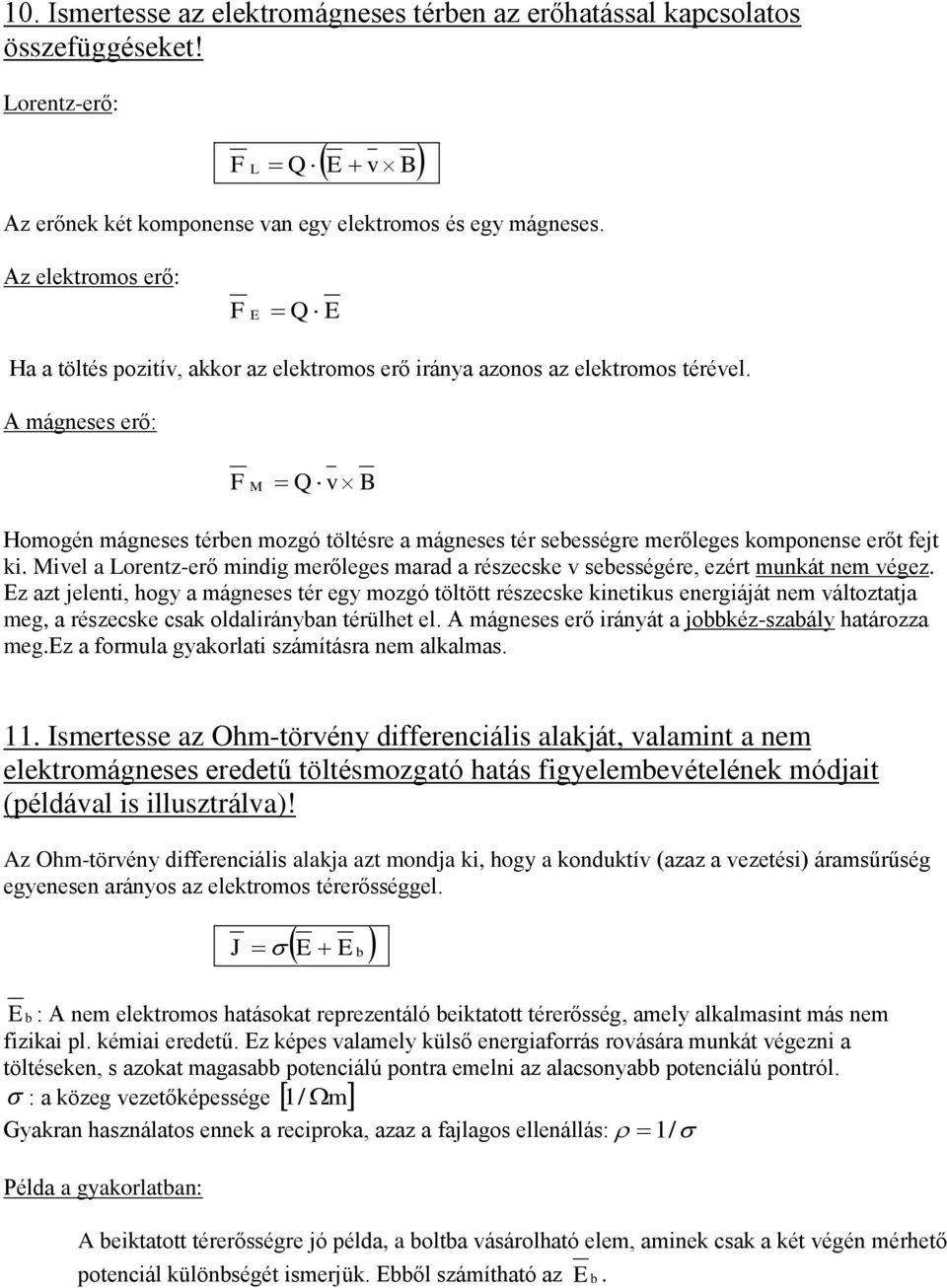 10. Ismertesse az elektromágneses térben az erőhatással kapcsolatos összefüggéseket!

Lorentz-erő:

$\overline{F}_L = Q \cdot \left(\overline{E} + \overline{v} \times \overline{B}\right)$

Az erőnek két komponense van egy elektromos és egy mágneses.

Az elektromos erő:

$\overline{F}_E = Q \cdot \overline{E}$

Ha a töltés pozitív, akkor az elektromos erő iránya azonos az elektromos térével.

A mágneses erő:

$\overline{F}_M = Q \cdot \overline{v} \times \overline{B}$

Homogén mágneses térben mozgó töltésre a mágneses tér sebességre merőleges komponense erőt fejt ki. Mivel a Lorentz-erő mindig merőleges marad a részecske v sebességére, ezért munkát nem végez. Ez azt jelenti, hogy a mágneses tér egy mozgó töltött részecske kinetikus energiáját nem változtatja meg, a részecske csak oldalirányban térülhet el. A mágneses erő irányát a jobbkéz-szabály határozza meg.Ez a formula gyakorlati számításra nem alkalmas.

11. Ismertesse az Ohm-törvény differenciális alakját, valamint a nem elektromágneses eredetű töltésmozgató hatás figyelembevételének módjait (példával is illusztrálva)!

Az Ohm-törvény differenciális alakja azt mondja ki, hogy a konduktív (azaz a vezetési) áramsűrűség egyenesen arányos az elektromos térerősséggel.

$\overline{J} = \sigma\left(\overline{E} + \overline{E}_b\right)$

$\overline{E}_b$ : A nem elektromos hatásokat reprezentáló beiktatott térerősség, amely alkalmasint más nem fizikai pl. kémiai eredetű. Ez képes valamely külső energiaforrás rovására munkát végezni a töltéseken, s azokat magasabb potenciálú pontra emelni az alacsonyabb potenciálú pontról.
$\sigma$ : a közeg vezetőképessége $[1/\Omega m]$
Gyakran használatos ennek a reciproka, azaz a fajlagos ellenállás: $\rho = 1/\sigma$

Példa a gyakorlatban:

A beiktatott térerősségre jó példa, a boltba vásárolható elem, aminek csak a két végén mérhető potenciál különbségét ismerjük. Ebből számítható az $\overline{E}_b$.